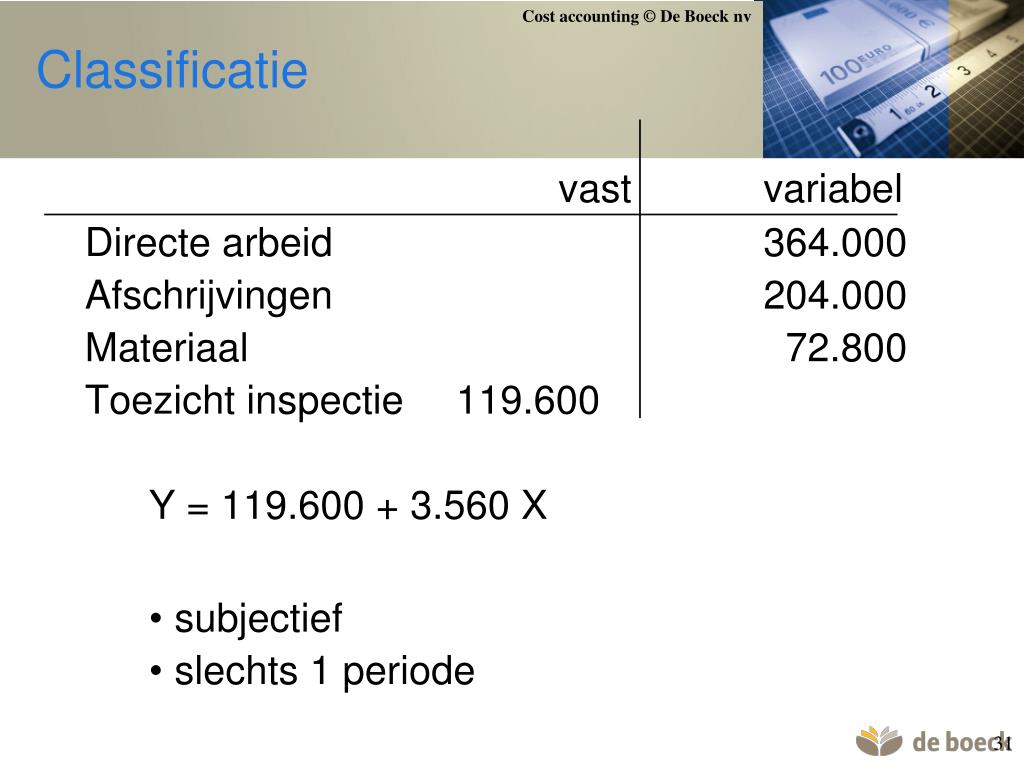 Cost accounting © De Boeck nv

Classificatie

| | vast | variabel |
|---|---|---|
| Directe arbeid | | 364.000 |
| Afschrijvingen | | 204.000 |
| Materiaal | | 72.800 |
| Toezicht inspectie | 119.600 | |

Y = 119.600 + 3.560 X

• subjectief
• slechts 1 periode

de boeck

31